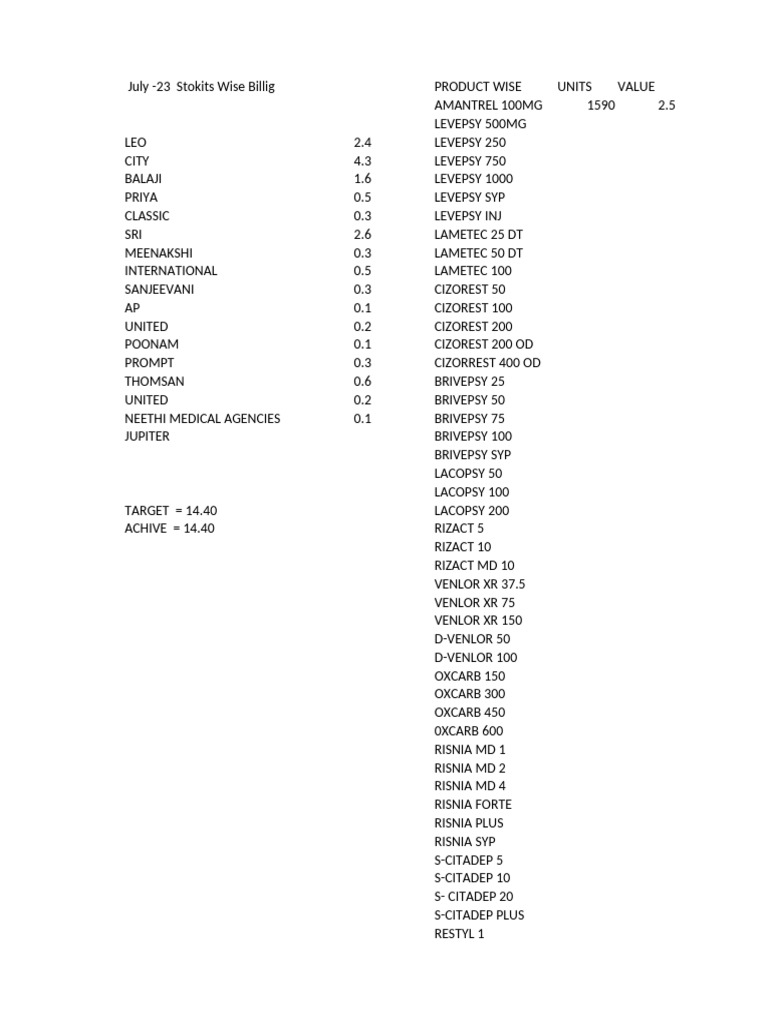 July -23 Stokits Wise Billig

| | |
|---|---|
| LEO | 2.4 |
| CITY | 4.3 |
| BALAJI | 1.6 |
| PRIYA | 0.5 |
| CLASSIC | 0.3 |
| SRI | 2.6 |
| MEENAKSHI | 0.3 |
| INTERNATIONAL | 0.5 |
| SANJEEVANI | 0.3 |
| AP | 0.1 |
| UNITED | 0.2 |
| POONAM | 0.1 |
| PROMPT | 0.3 |
| THOMSAN | 0.6 |
| UNITED | 0.2 |
| NEETHI MEDICAL AGENCIES | 0.1 |
| JUPITER | |

TARGET = 14.40
ACHIVE = 14.40

| PRODUCT WISE | UNITS | VALUE |
|---|---|---|
| AMANTREL 100MG | 1590 | 2.5 |
| LEVEPSY 500MG | | |
| LEVEPSY 250 | | |
| LEVEPSY 750 | | |
| LEVEPSY 1000 | | |
| LEVEPSY SYP | | |
| LEVEPSY INJ | | |
| LAMETEC 25 DT | | |
| LAMETEC 50 DT | | |
| LAMETEC 100 | | |
| CIZOREST 50 | | |
| CIZOREST 100 | | |
| CIZOREST 200 | | |
| CIZOREST 200 OD | | |
| CIZORREST 400 OD | | |
| BRIVEPSY 25 | | |
| BRIVEPSY 50 | | |
| BRIVEPSY 75 | | |
| BRIVEPSY 100 | | |
| BRIVEPSY SYP | | |
| LACOPSY 50 | | |
| LACOPSY 100 | | |
| LACOPSY 200 | | |
| RIZACT 5 | | |
| RIZACT 10 | | |
| RIZACT MD 10 | | |
| VENLOR XR 37.5 | | |
| VENLOR XR 75 | | |
| VENLOR XR 150 | | |
| D-VENLOR 50 | | |
| D-VENLOR 100 | | |
| OXCARB 150 | | |
| OXCARB 300 | | |
| OXCARB 450 | | |
| 0XCARB 600 | | |
| RISNIA MD 1 | | |
| RISNIA MD 2 | | |
| RISNIA MD 4 | | |
| RISNIA FORTE | | |
| RISNIA PLUS | | |
| RISNIA SYP | | |
| S-CITADEP 5 | | |
| S-CITADEP 10 | | |
| S- CITADEP 20 | | |
| S-CITADEP PLUS | | |
| RESTYL 1 | | |